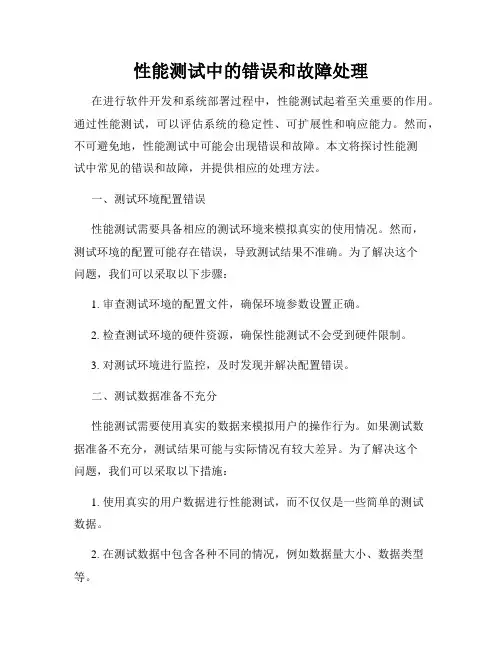 性能测试中的错误和故障处理

在进行软件开发和系统部署过程中，性能测试起着至关重要的作用。通过性能测试，可以评估系统的稳定性、可扩展性和响应能力。然而，不可避免地，性能测试中可能会出现错误和故障。本文将探讨性能测试中常见的错误和故障，并提供相应的处理方法。

一、测试环境配置错误

性能测试需要具备相应的测试环境来模拟真实的使用情况。然而，测试环境的配置可能存在错误，导致测试结果不准确。为了解决这个问题，我们可以采取以下步骤：

1. 审查测试环境的配置文件，确保环境参数设置正确。

2. 检查测试环境的硬件资源，确保性能测试不会受到硬件限制。

3. 对测试环境进行监控，及时发现并解决配置错误。

二、测试数据准备不充分

性能测试需要使用真实的数据来模拟用户的操作行为。如果测试数据准备不充分，测试结果可能与实际情况有较大差异。为了解决这个问题，我们可以采取以下措施：

1. 使用真实的用户数据进行性能测试，而不仅仅是一些简单的测试数据。

2. 在测试数据中包含各种不同的情况，例如数据量大小、数据类型等。